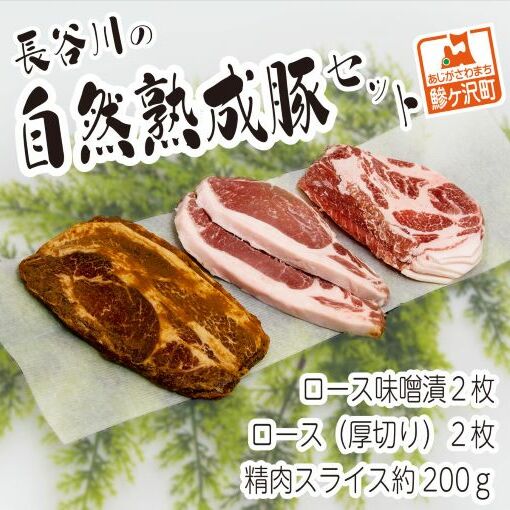 長谷川の
自然熟成豚セット

あじがさわまち
鰺ケ沢町

ロース味噌漬２枚
ロース（厚切り）２枚
精肉スライス約200ｇ